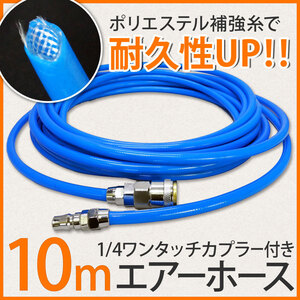 ポリエステル補強糸で
耐久性UP!!

1/4ワンタッチカプラー付き
10m エアーホース